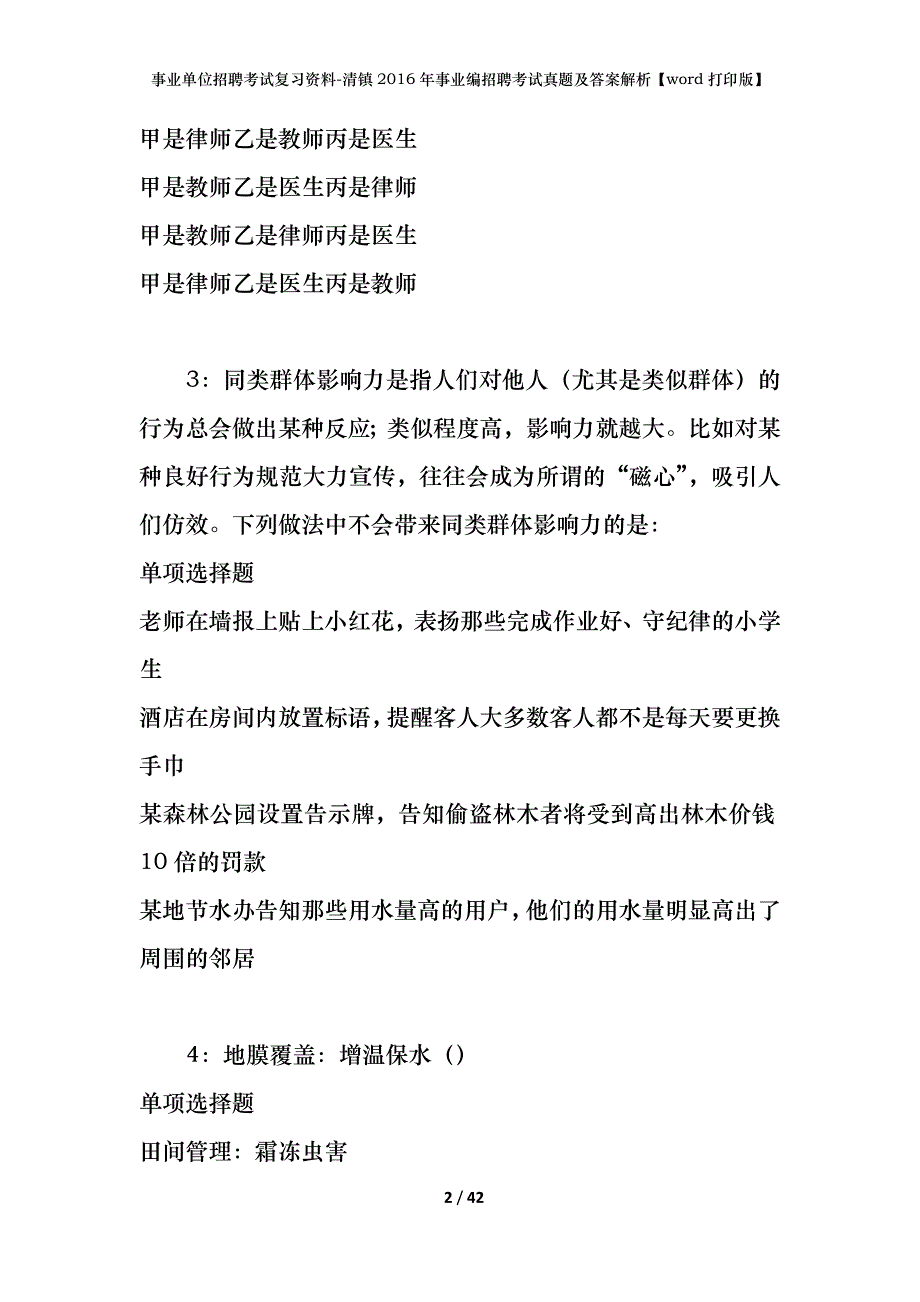 事业单位招聘考试复习资料-清镇2016年事业编招聘考试真题及答案解析【word打印版】

甲是律师乙是教师丙是医生
甲是教师乙是医生丙是律师
甲是教师乙是律师丙是医生
甲是律师乙是医生丙是教师

3：同类群体影响力是指人们对他人（尤其是类似群体）的行为总会做出某种反应；类似程度高，影响力就越大。比如对某种良好行为规范大力宣传，往往会成为所谓的“磁心”，吸引人们仿效。下列做法中不会带来同类群体影响力的是：
单项选择题
老师在墙报上贴上小红花，表扬那些完成作业好、守纪律的小学生
酒店在房间内放置标语，提醒客人大多数客人都不是每天要更换手巾
某森林公园设置告示牌，告知偷盗林木者将受到高出林木价钱10倍的罚款
某地节水办告知那些用水量高的用户，他们的用水量明显高出了周围的邻居

4：地膜覆盖：增温保水（）
单项选择题
田间管理：霜冻虫害

2 / 42